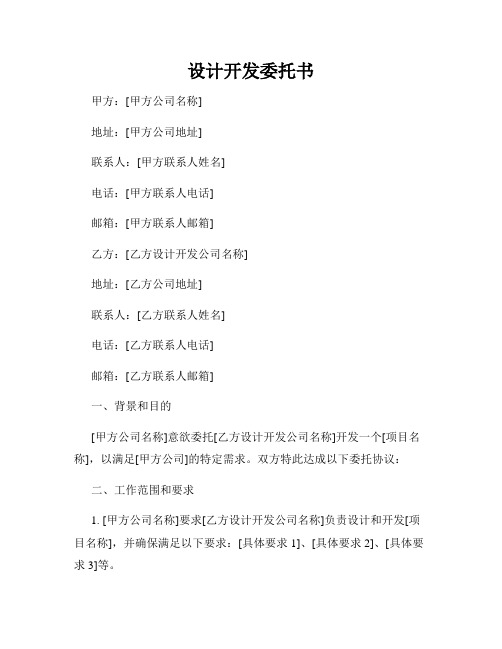 设计开发委托书

甲方：[甲方公司名称]

地址：[甲方公司地址]

联系人：[甲方联系人姓名]

电话：[甲方联系人电话]

邮箱：[甲方联系人邮箱]

乙方：[乙方设计开发公司名称]

地址：[乙方公司地址]

联系人：[乙方联系人姓名]

电话：[乙方联系人电话]

邮箱：[乙方联系人邮箱]

一、背景和目的

[甲方公司名称]意欲委托[乙方设计开发公司名称]开发一个[项目名称]，以满足[甲方公司]的特定需求。双方特此达成以下委托协议：

二、工作范围和要求

1. [甲方公司名称]要求[乙方设计开发公司名称]负责设计和开发[项目名称]，并确保满足以下要求：[具体要求 1]、[具体要求 2]、[具体要求 3]等。